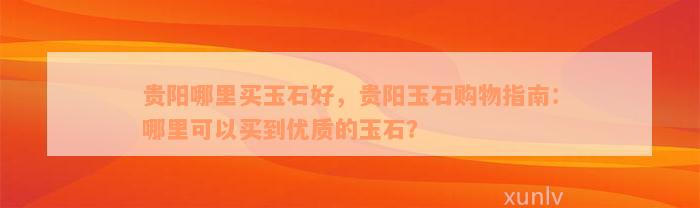 贵阳哪里买玉石好，贵阳玉石购物指南：哪里可以买到优质的玉石？

xunlv